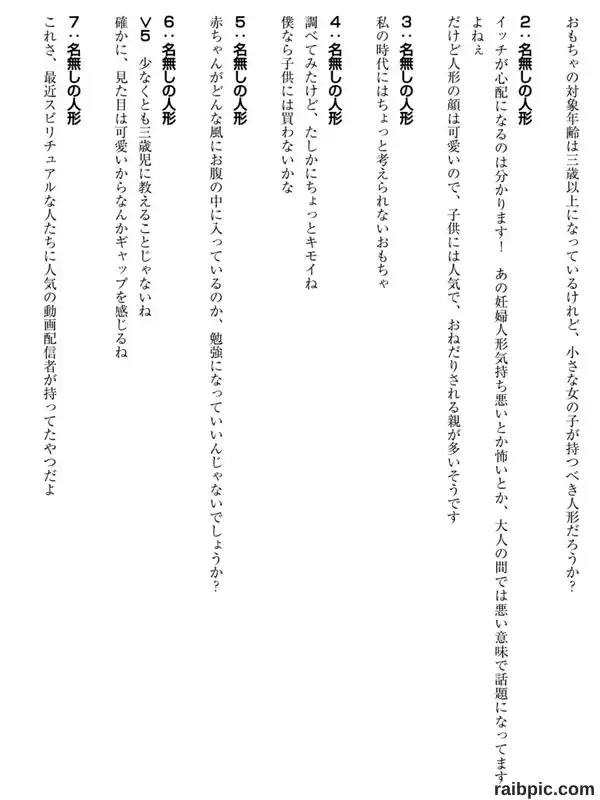 おもちゃの対象年齢は三歳以上になっているけれど、小さな女の子が持つべき人形だろうか？

2：名無しの人形
イッチが心配になるのは分かります！　あの妊婦人形気持ち悪いとか怖いとか、大人の間では悪い意味で話題になってますよねぇ
だけど人形の顔は可愛いので、子供には人気で、おねだりされる親が多いそうです

3：名無しの人形
私の時代にはちょっと考えられないおもちゃ

4：名無しの人形
調べてみたけど、たしかにちょっとキモイね
僕なら子供には買わないかな

5：名無しの人形
赤ちゃんがどんな風にお腹の中に入っているのか、勉強になっていいんじゃないでしょうか？

6：名無しの人形
>5　少なくとも三歳児に教えることじゃないね
確かに、見た目は可愛いからなんかギャップを感じるね

7：名無しの人形
これさ、最近スピリチュアルな人たちに人気の動画配信者が持ってたやつだよ

raibpic.com